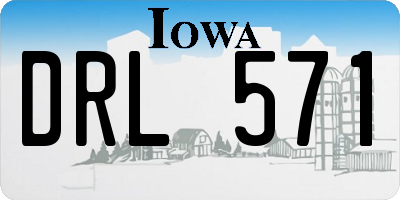 IOWA

DRL 571